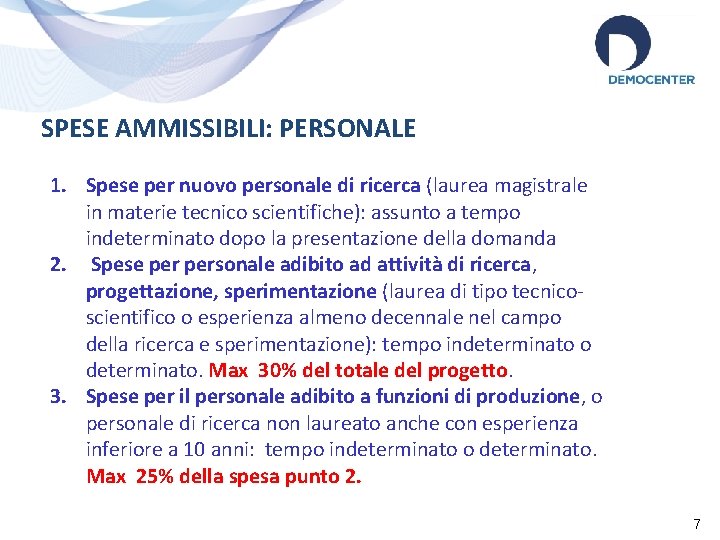 DEMOCENTER

SPESE AMMISSIBILI: PERSONALE

1. Spese per nuovo personale di ricerca (laurea magistrale in materie tecnico scientifiche): assunto a tempo indeterminato dopo la presentazione della domanda
2. Spese per personale adibito ad attività di ricerca, progettazione, sperimentazione (laurea di tipo tecnico-scientifico o esperienza almeno decennale nel campo della ricerca e sperimentazione): tempo indeterminato o determinato. Max 30% del totale del progetto.
3. Spese per il personale adibito a funzioni di produzione, o personale di ricerca non laureato anche con esperienza inferiore a 10 anni: tempo indeterminato o determinato. Max 25% della spesa punto 2.

7